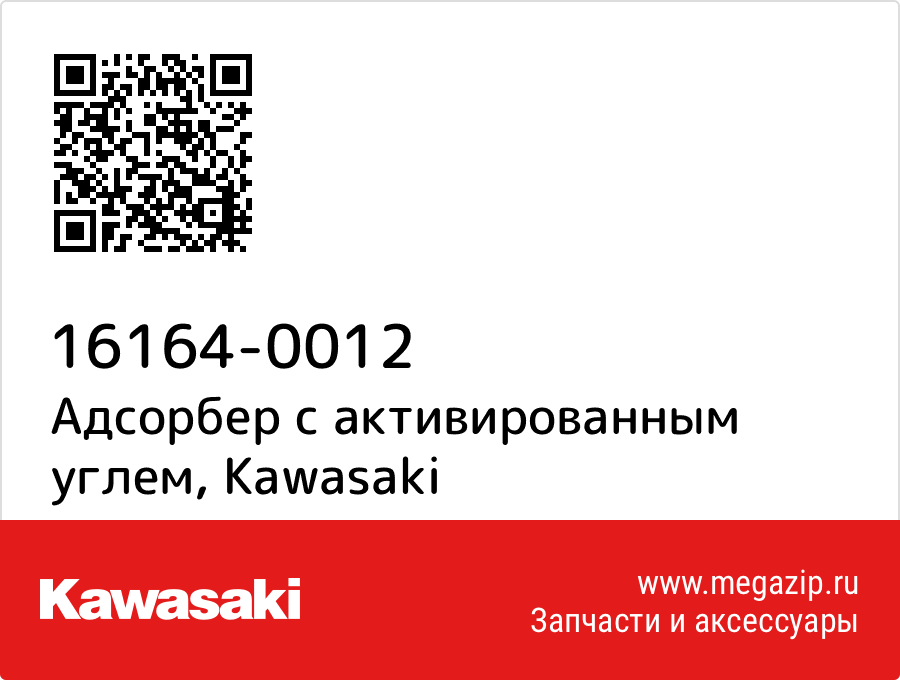 16164-0012
Адсорбер с активированным углем, Kawasaki

Kawasaki

www.megazip.ru
Запчасти и аксессуары